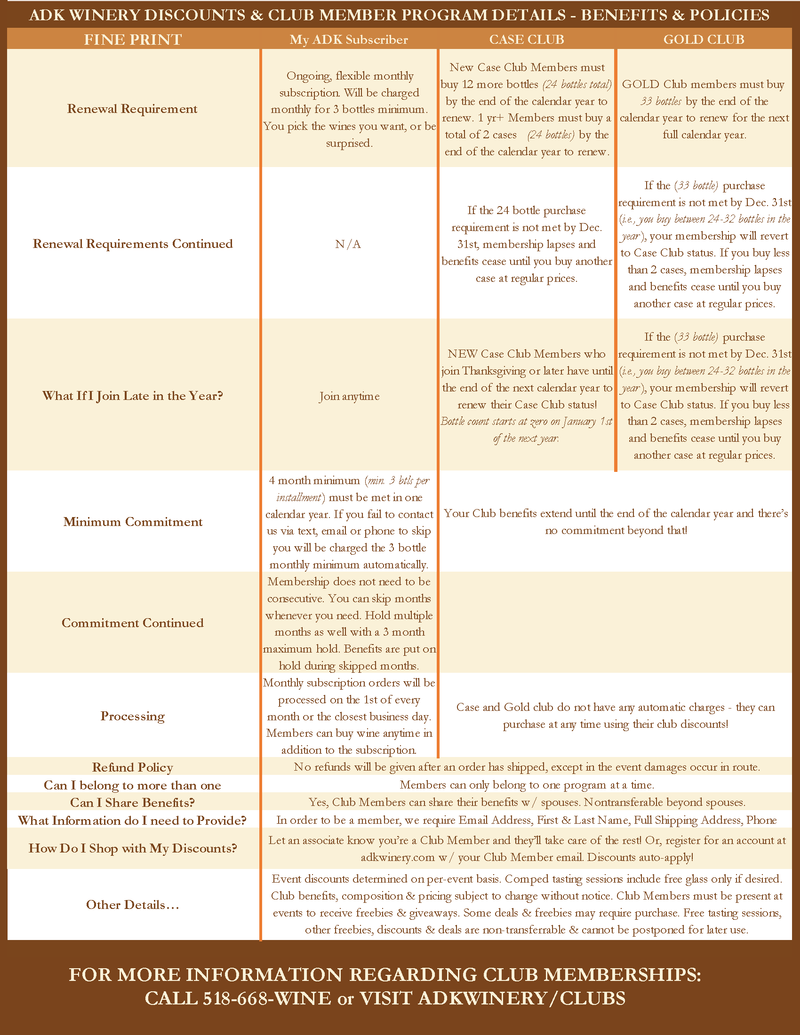 ADK WINERY DISCOUNTS & CLUB MEMBER PROGRAM DETAILS - BENEFITS & POLICIES

| FINE PRINT | My ADK Subscriber | CASE CLUB | GOLD CLUB |
|---|---|---|---|
| Renewal Requirement | Ongoing, flexible monthly subscription. Will be charged monthly for 3 bottles minimum. You pick the wines you want, or be surprised. | New Case Club Members must buy 12 more bottles (24 bottles total) by the end of the calendar year to renew. 1 yr+ Members must buy a total of 2 cases (24 bottles) by the end of the calendar year to renew. | GOLD Club members must buy 33 bottles by the end of the calendar year to renew for the next full calendar year. |
| Renewal Requirements Continued | N/A | If the 24 bottle purchase requirement is not met by Dec. 31st, membership lapses and benefits cease until you buy another case at regular prices. | If the (33 bottle) purchase requirement is not met by Dec. 31st (i.e., you buy between 24-32 bottles in the year), your membership will revert to Case Club status. If you buy less than 2 cases, membership lapses and benefits cease until you buy another case at regular prices. |
| What If I Join Late in the Year? | Join anytime | NEW Case Club Members who join Thanksgiving or later have until the end of the next calendar year to renew their Case Club status! Bottle count starts at zero on January 1st of the next year. | If the (33 bottle) purchase requirement is not met by Dec. 31st (i.e., you buy between 24-32 bottles in the year), your membership will revert to Case Club status. If you buy less than 2 cases, membership lapses and benefits cease until you buy another case at regular prices. |
| Minimum Commitment | 4 month minimum (min. 3 btls per installment) must be met in one calendar year. If you fail to contact us via text, email or phone to skip you will be charged the 3 bottle monthly minimum automatically. | Your Club benefits extend until the end of the calendar year and there's no commitment beyond that! | |
| Commitment Continued | Membership does not need to be consecutive. You can skip months whenever you need. Hold multiple months as well with a 3 month maximum hold. Benefits are put on hold during skipped months. | | |
| Processing | Monthly subscription orders will be processed on the 1st of every month or the closest business day. Members can buy wine anytime in addition to the subscription. | Case and Gold club do not have any automatic charges - they can purchase at any time using their club discounts! | |
| Refund Policy | No refunds will be given after an order has shipped, except in the event damages occur in route. | | |
| Can I belong to more than one | Members can only belong to one program at a time. | | |
| Can I Share Benefits? | Yes, Club Members can share their benefits w/ spouses. Nontransferable beyond spouses. | | |
| What Information do I need to Provide? | In order to be a member, we require Email Address, First & Last Name, Full Shipping Address, Phone | | |
| How Do I Shop with My Discounts? | Let an associate know you're a Club Member and they'll take care of the rest! Or, register for an account at adkwinery.com w/ your Club Member email. Discounts auto-apply! | | |
| Other Details… | Event discounts determined on per-event basis. Comped tasting sessions include free glass only if desired. Club benefits, composition & pricing subject to change without notice. Club Members must be present at events to receive freebies & giveaways. Some deals & freebies may require purchase. Free tasting sessions, other freebies, discounts & deals are non-transferrable & cannot be postponed for later use. | | |

FOR MORE INFORMATION REGARDING CLUB MEMBERSHIPS:
CALL 518-668-WINE or VISIT ADKWINERY/CLUBS